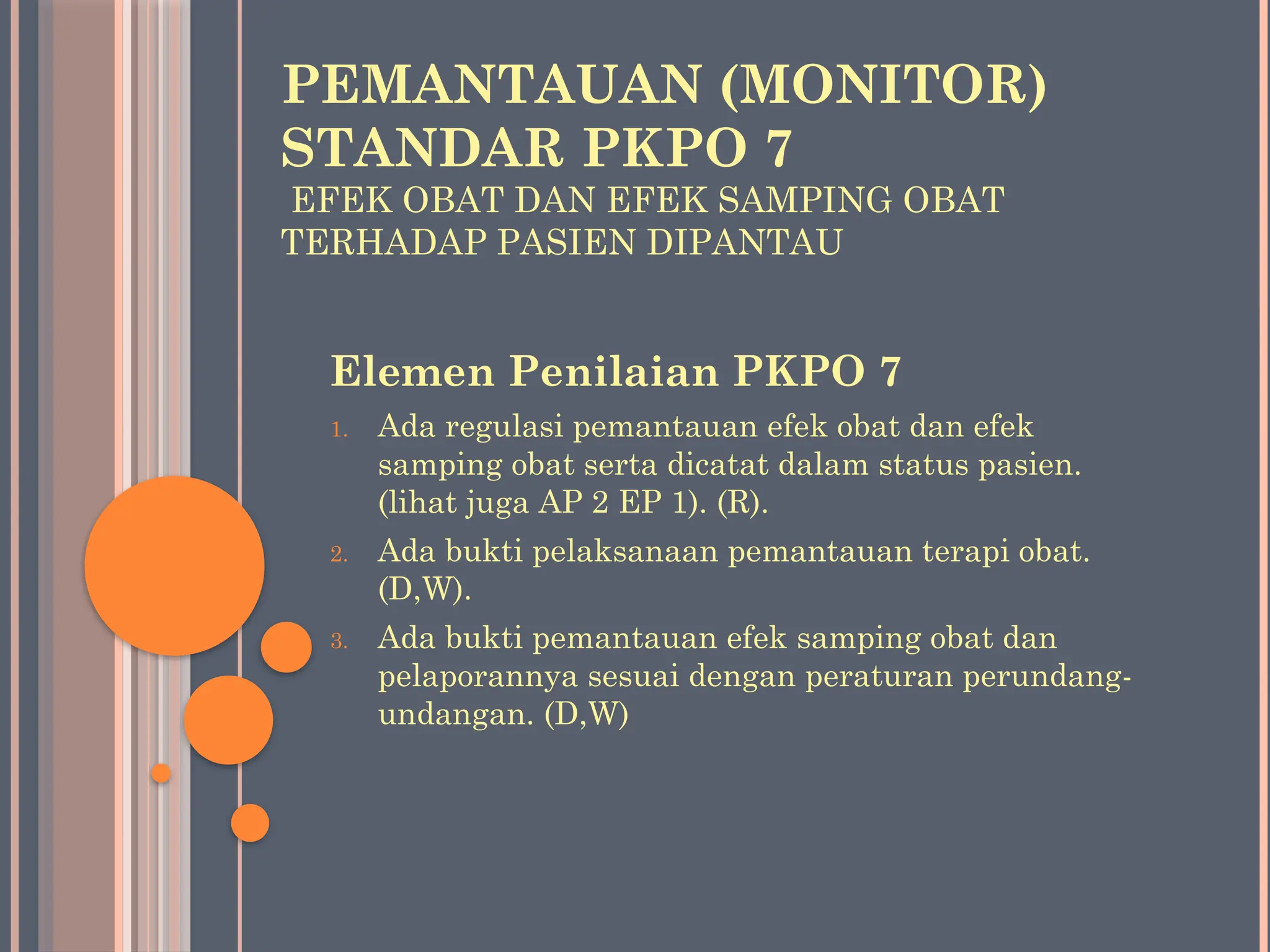 PEMANTAUAN (MONITOR) STANDAR PKPO 7
EFEK OBAT DAN EFEK SAMPING OBAT TERHADAP PASIEN DIPANTAU

Elemen Penilaian PKPO 7

1. Ada regulasi pemantauan efek obat dan efek samping obat serta dicatat dalam status pasien. (lihat juga AP 2 EP 1). (R).
2. Ada bukti pelaksanaan pemantauan terapi obat. (D,W).
3. Ada bukti pemantauan efek samping obat dan pelaporannya sesuai dengan peraturan perundang-undangan. (D,W)